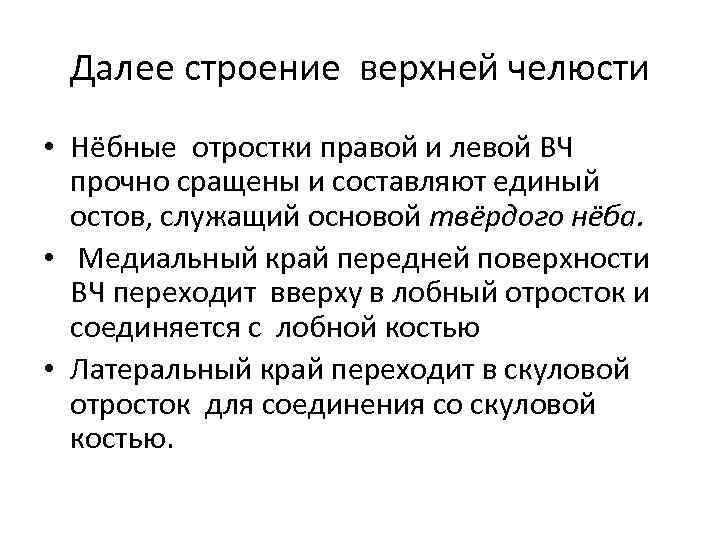 Далее строение верхней челюсти

• Нёбные отростки правой и левой ВЧ прочно сращены и составляют единый остов, служащий основой твёрдого нёба.

• Медиальный край передней поверхности ВЧ переходит вверху в лобный отросток и соединяется с лобной костью

• Латеральный край переходит в скуловой отросток для соединения со скуловой костью.